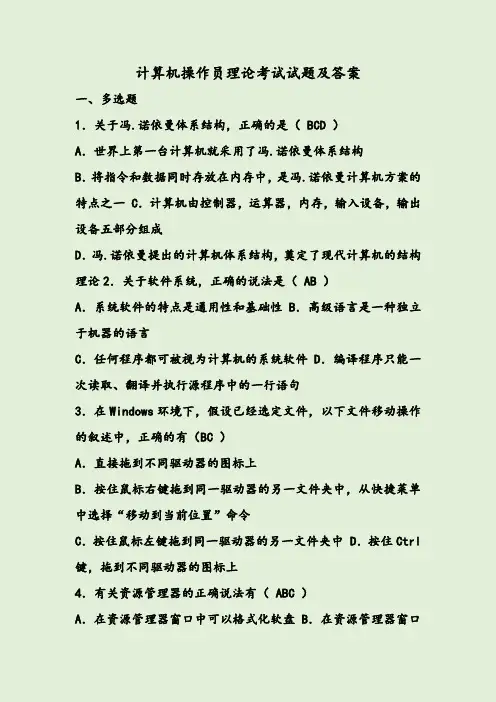 计算机操作员理论考试试题及答案

一、多选题

1. 关于冯.诺依曼体系结构，正确的是（ BCD ）

A. 世界上第一台计算机就采用了冯.诺依曼体系结构

B. 将指令和数据同时存放在内存中，是冯.诺依曼计算机方案的特点之一 C. 计算机由控制器，运算器，内存，输入设备，输出设备五部分组成

D. 冯.诺依曼提出的计算机体系结构，奠定了现代计算机的结构理论 2. 关于软件系统，正确的说法是（ AB ）

A. 系统软件的特点是通用性和基础性 B. 高级语言是一种独立于机器的语言

C. 任何程序都可被视为计算机的系统软件 D. 编译程序只能一次读取、翻译并执行源程序中的一行语句

3. 在 Windows 环境下，假设已经选定文件，以下文件移动操作的叙述中，正确的有（BC ）

A. 直接拖到不同驱动器的图标上

B. 按住鼠标右键拖到同一驱动器的另一文件夹中，从快捷菜单中选择“移动到当前位置”命令

C. 按住鼠标左键拖到同一驱动器的另一文件夹中 D. 按住 Ctrl 键，拖到不同驱动器的图标上

4. 有关资源管理器的正确说法有（ ABC ）

A. 在资源管理器窗口中可以格式化软盘 B. 在资源管理器窗口